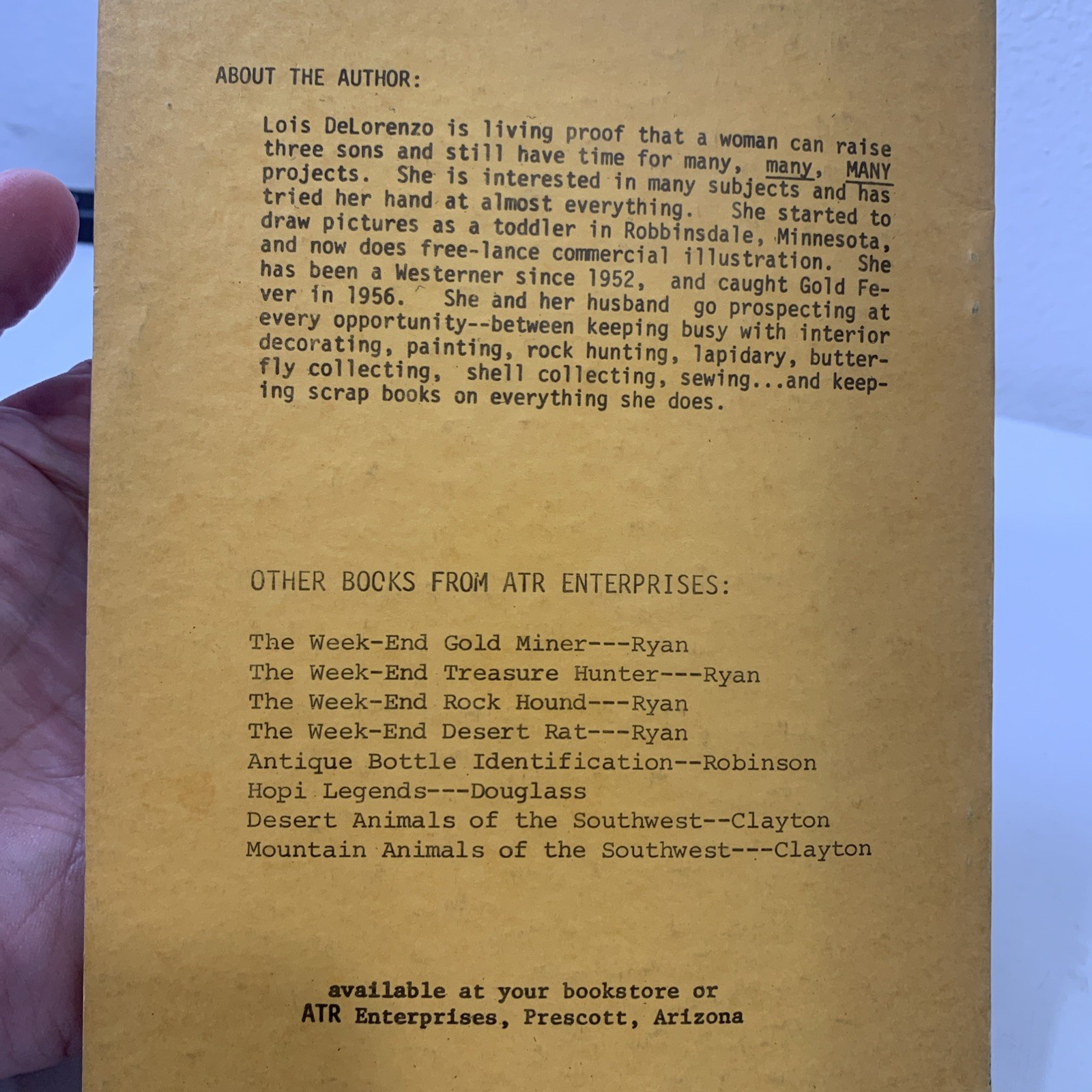 ABOUT THE AUTHOR:

Lois DeLorenzo is living proof that a woman can raise three sons and still have time for many, many, MANY projects. She is interested in many subjects and has tried her hand at almost everything. She started to draw pictures as a toddler in Robbinsdale, Minnesota, and now does free-lance commercial illustration. She has been a Westerner since 1952, and caught Gold Fever in 1956. She and her husband go prospecting at every opportunity--between keeping busy with interior decorating, painting, rock hunting, lapidary, butterfly collecting, shell collecting, sewing...and keeping scrap books on everything she does.

OTHER BOOKS FROM ATR ENTERPRISES:

The Week-End Gold Miner---Ryan
The Week-End Treasure Hunter---Ryan
The Week-End Rock Hound---Ryan
The Week-End Desert Rat---Ryan
Antique Bottle Identification--Robinson
Hopi Legends---Douglass
Desert Animals of the Southwest--Clayton
Mountain Animals of the Southwest---Clayton

available at your bookstore or
ATR Enterprises, Prescott, Arizona